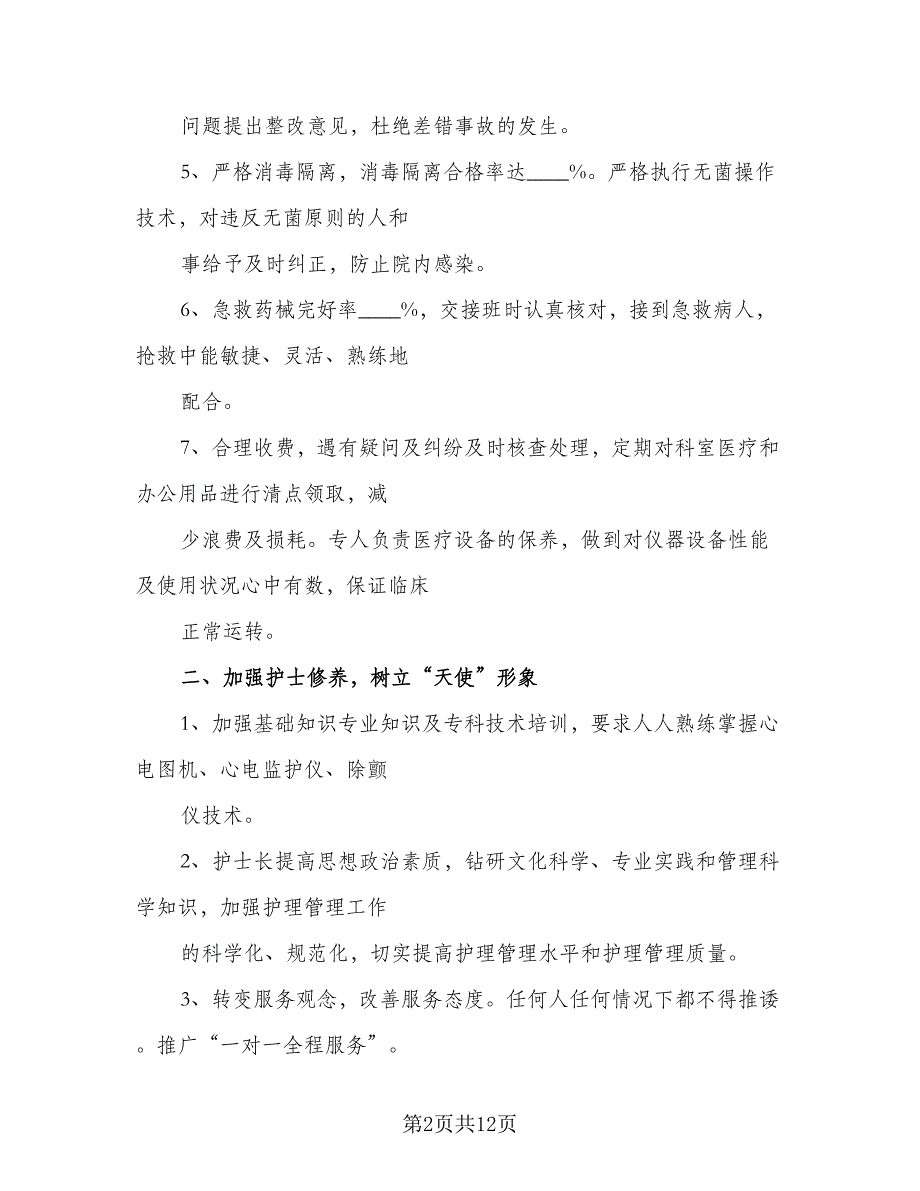 问题提出整改意见，杜绝差错事故的发生。

5、严格消毒隔离，消毒隔离合格率达____%。严格执行无菌操作技术，对违反无菌原则的人和

事给予及时纠正，防止院内感染。

6、急救药械完好率____%，交接班时认真核对，接到急救病人，抢救中能敏捷、灵活、熟练地

配合。

7、合理收费，遇有疑问及纠纷及时核查处理，定期对科室医疗和办公用品进行清点领取，减

少浪费及损耗。专人负责医疗设备的保养，做到对仪器设备性能及使用状况心中有数，保证临床

正常运转。

二、加强护士修养，树立“天使”形象

1、加强基础知识专业知识及专科技术培训，要求人人熟练掌握心电图机、心电监护仪、除颤

仪技术。

2、护士长提高思想政治素质，钻研文化科学、专业实践和管理科学知识，加强护理管理工作

的科学化、规范化，切实提高护理管理水平和护理管理质量。

3、转变服务观念，改善服务态度。任何人任何情况下都不得推诿。推广“一对一全程服务”。

第2页共12页